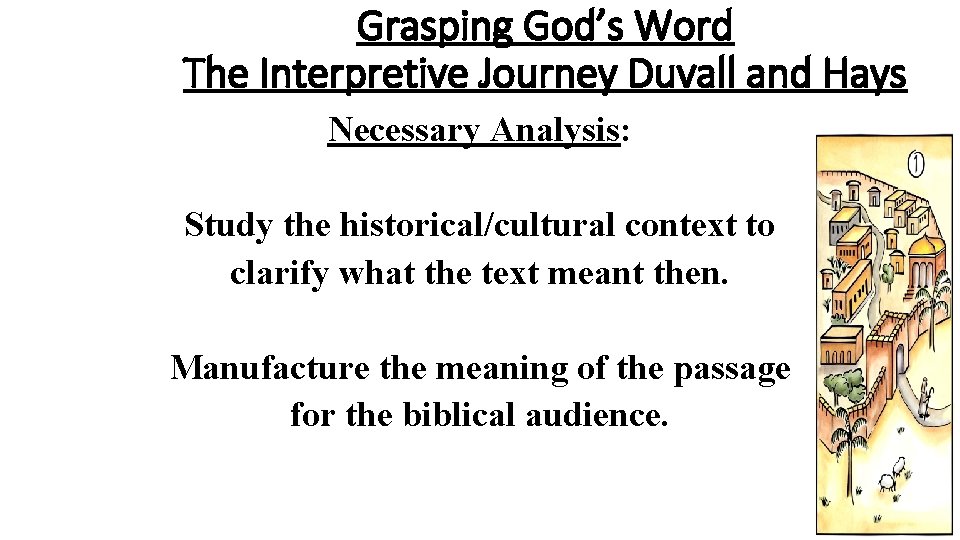 Grasping God's Word
The Interpretive Journey Duvall and Hays

Necessary Analysis:

Study the historical/cultural context to clarify what the text meant then.

Manufacture the meaning of the passage for the biblical audience.

1